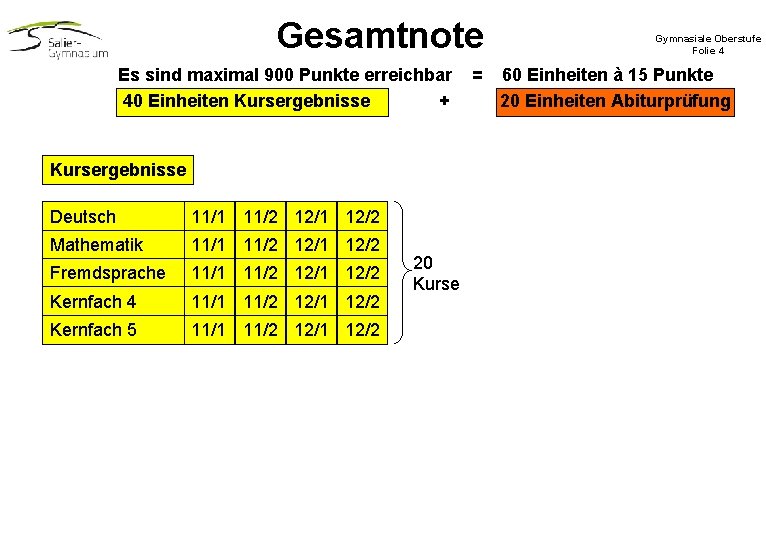 Salier-Gymnasium

Gesamtnote

Gymnasiale Oberstufe
Folie 4

Es sind maximal 900 Punkte erreichbar = 60 Einheiten à 15 Punkte

40 Einheiten Kursergebnisse + 20 Einheiten Abiturprüfung

Kursergebnisse

| Deutsch | 11/1 | 11/2 | 12/1 | 12/2 |
|---|---|---|---|---|
| Mathematik | 11/1 | 11/2 | 12/1 | 12/2 |
| Fremdsprache | 11/1 | 11/2 | 12/1 | 12/2 |
| Kernfach 4 | 11/1 | 11/2 | 12/1 | 12/2 |
| Kernfach 5 | 11/1 | 11/2 | 12/1 | 12/2 |

20 Kurse